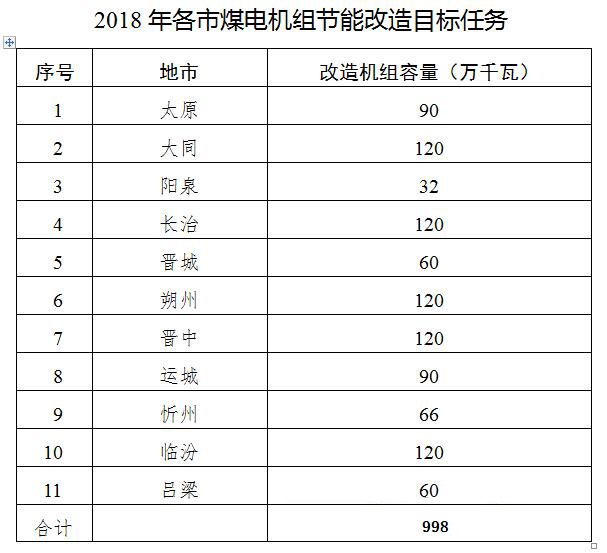 2018 年各市煤电机组节能改造目标任务

| 序号 | 地市 | 改造机组容量（万千瓦） |
|---|---|---|
| 1 | 太原 | 90 |
| 2 | 大同 | 120 |
| 3 | 阳泉 | 32 |
| 4 | 长治 | 120 |
| 5 | 晋城 | 60 |
| 6 | 朔州 | 120 |
| 7 | 晋中 | 120 |
| 8 | 运城 | 90 |
| 9 | 忻州 | 66 |
| 10 | 临汾 | 120 |
| 11 | 吕梁 | 60 |
| 合计 | | 998 |